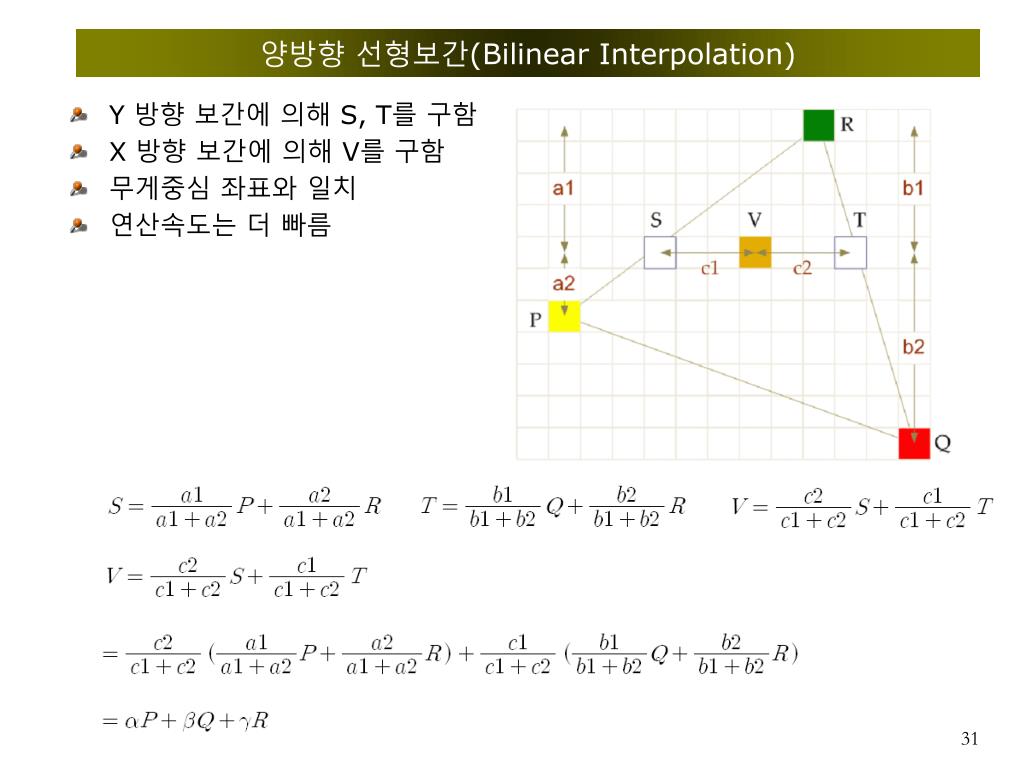 양방향 선형보간(Bilinear Interpolation)

Y 방향 보간에 의해 S, T를 구함
X 방향 보간에 의해 V를 구함
무게중심 좌표와 일치
연산속도는 더 빠름

R
a1
b1
S
V
T
c1
c2
a2
P
b2
Q

$S = \frac{a1}{a1+a2}P + \frac{a2}{a1+a2}R$ $T = \frac{b1}{b1+b2}Q + \frac{b2}{b1+b2}R$ $V = \frac{c2}{c1+c2}S + \frac{c1}{c1+c2}T$

$V = \frac{c2}{c1+c2}S + \frac{c1}{c1+c2}T$

$= \frac{c2}{c1+c2}(\frac{a1}{a1+a2}P + \frac{a2}{a1+a2}R) + \frac{c1}{c1+c2}(\frac{b1}{b1+b2}Q + \frac{b2}{b1+b2}R)$

$= \alpha P + \beta Q + \gamma R$

31